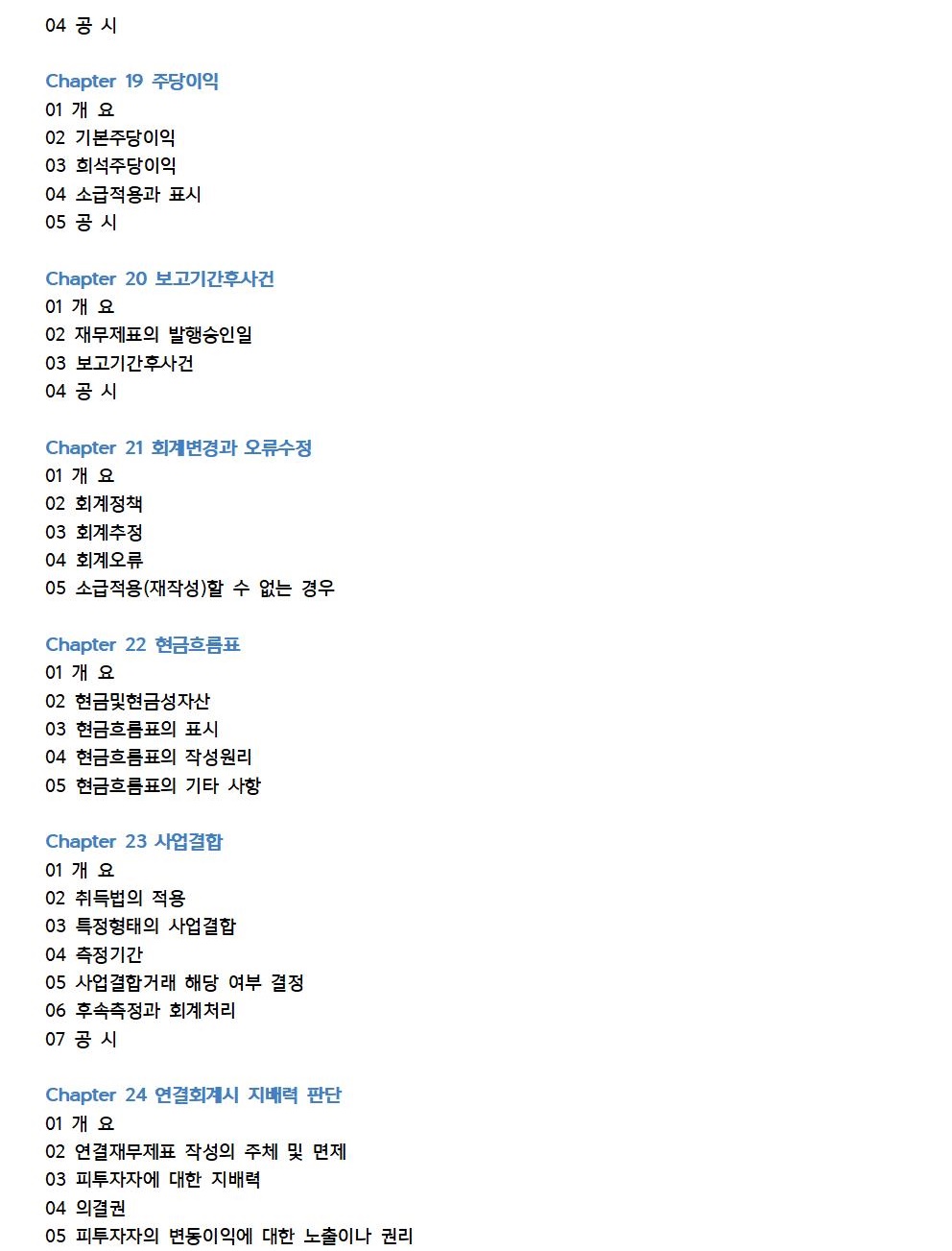 04 공 시

Chapter 19 주당이익
01 개 요
02 기본주당이익
03 희석주당이익
04 소급적용과 표시
05 공 시

Chapter 20 보고기간후사건
01 개 요
02 재무제표의 발행승인일
03 보고기간후사건
04 공 시

Chapter 21 회계변경과 오류수정
01 개 요
02 회계정책
03 회계추정
04 회계오류
05 소급적용(재작성)할 수 없는 경우

Chapter 22 현금흐름표
01 개 요
02 현금및현금성자산
03 현금흐름표의 표시
04 현금흐름표의 작성원리
05 현금흐름표의 기타 사항

Chapter 23 사업결합
01 개 요
02 취득법의 적용
03 특정형태의 사업결합
04 측정기간
05 사업결합거래 해당 여부 결정
06 후속측정과 회계처리
07 공 시

Chapter 24 연결회계시 지배력 판단
01 개 요
02 연결재무제표 작성의 주체 및 면제
03 피투자자에 대한 지배력
04 의결권
05 피투자자의 변동이익에 대한 노출이나 권리